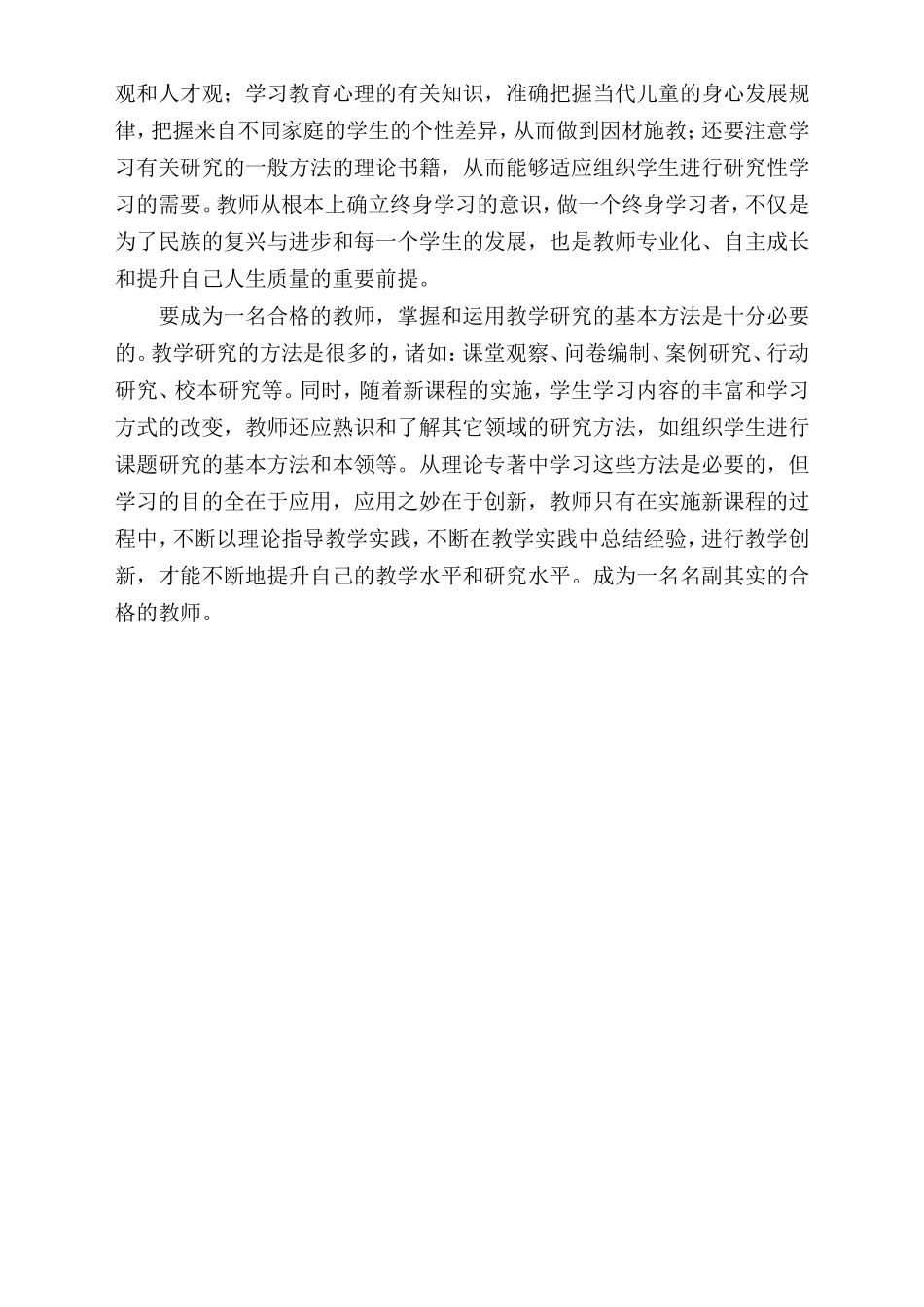 观和人才观；学习教育心理的有关知识，准确把握当代儿童的身心发展规律，把握来自不同家庭的学生的个性差异，从而做到因材施教；还要注意学习有关研究的一般方法的理论书籍，从而能够适应组织学生进行研究性学习的需要。教师从根本上确立终身学习的意识，做一个终身学习者，不仅是为了民族的复兴与进步和每一个学生的发展，也是教师专业化、自主成长和提升自己人生质量的重要前提。

要成为一名合格的教师，掌握和运用教学研究的基本方法是十分必要的。教学研究的方法是很多的，诸如：课堂观察、问卷编制、案例研究、行动研究、校本研究等。同时，随着新课程的实施，学生学习内容的丰富和学习方式的改变，教师还应熟识和了解其它领域的研究方法，如组织学生进行课题研究的基本方法和本领等。从理论专著中学习这些方法是必要的，但学习的目的全在于应用，应用之妙在于创新，教师只有在实施新课程的过程中，不断以理论指导教学实践，不断在教学实践中总结经验，进行教学创新，才能不断地提升自己的教学水平和研究水平。成为一名名副其实的合格的教师。